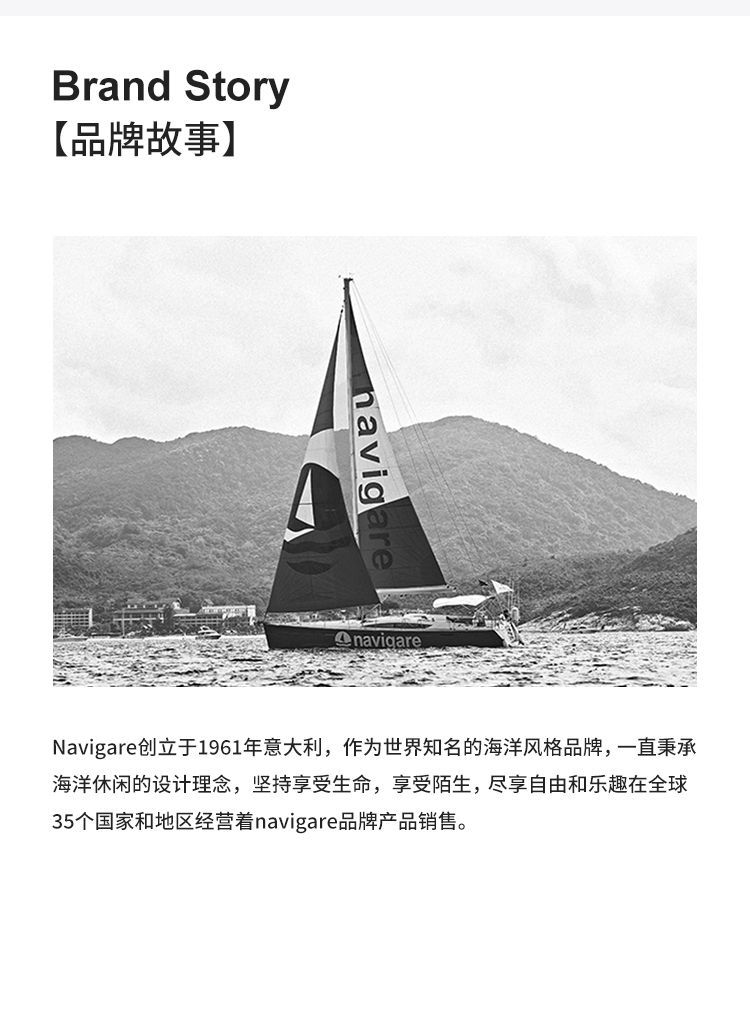 Brand Story
【品牌故事】

navigare

navigare

Navigare创立于1961年意大利，作为世界知名的海洋风格品牌，一直秉承海洋休闲的设计理念，坚持享受生命，享受陌生，尽享自由和乐趣在全球35个国家和地区经营着navigare品牌产品销售。